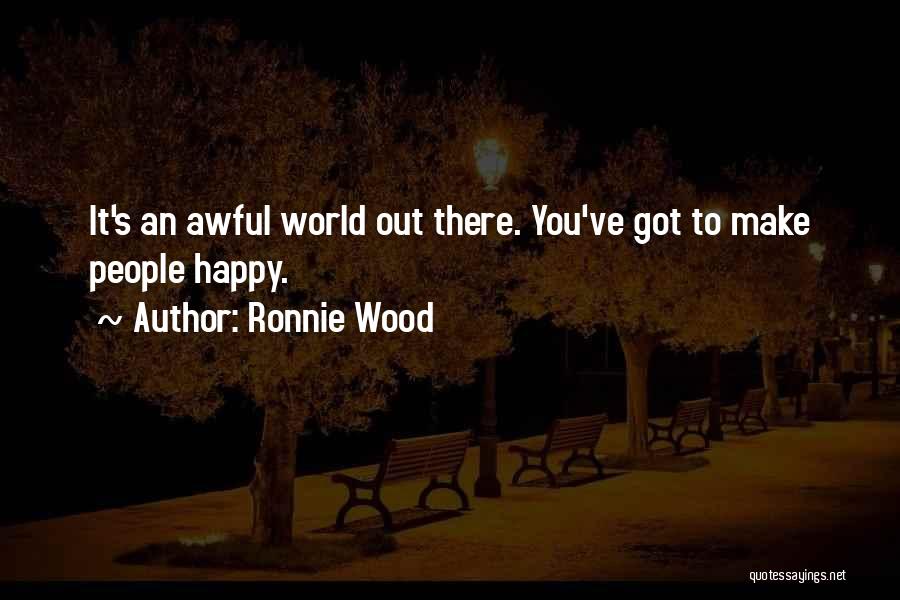 It's an awful world out there. You've got to make people happy.

~ Author: Ronnie Wood

quotessayings.net